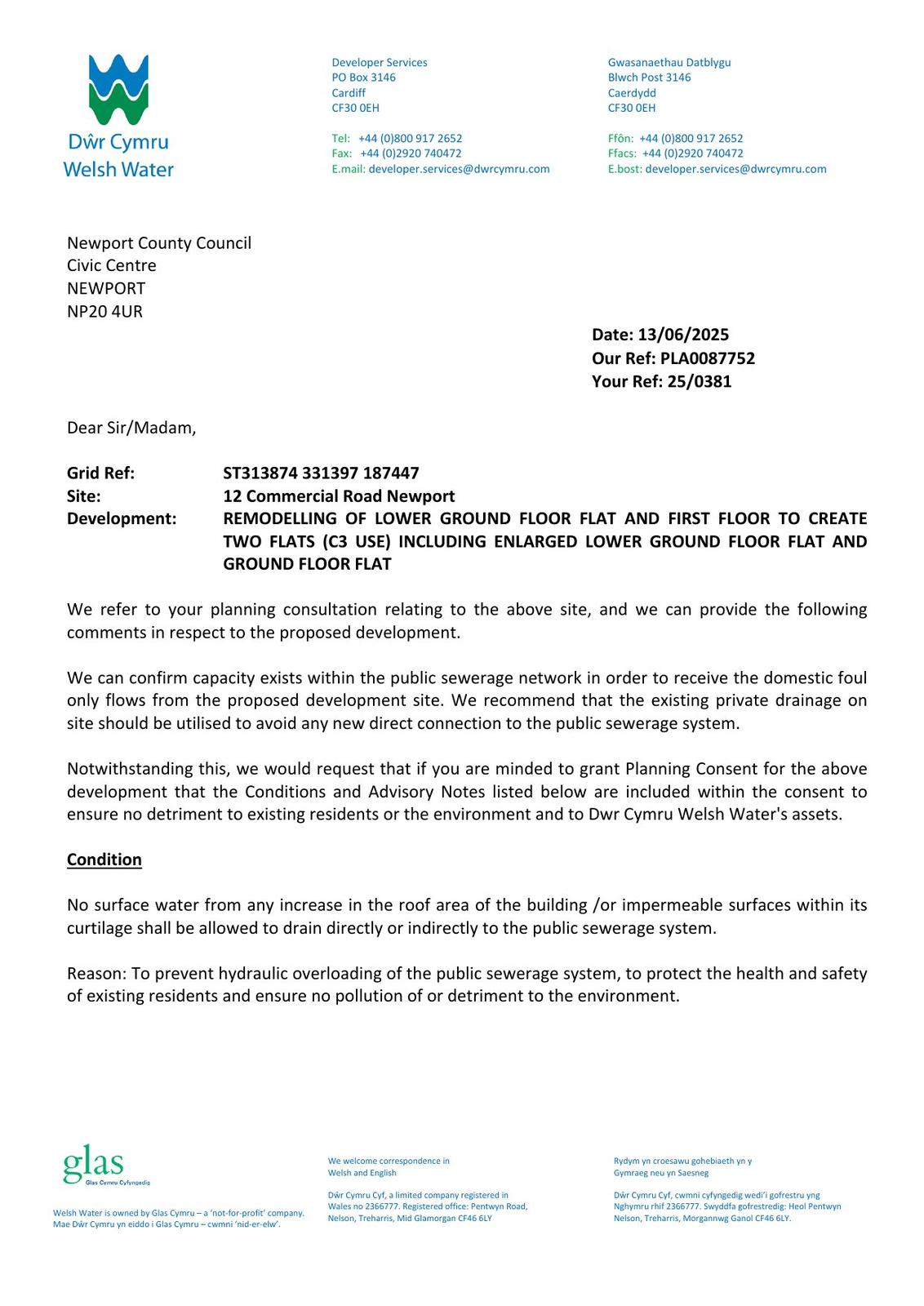 Dŵr Cymru
Welsh Water

Developer Services
PO Box 3146
Cardiff
CF30 0EH

Tel: +44 (0)800 917 2652
Fax: +44 (0)2920 740472
E.mail: developer.services@dwrcymru.com

Gwasanaethau Datblygu
Blwch Post 3146
Caerdydd
CF30 0EH

Ffôn: +44 (0)800 917 2652
Ffacs: +44 (0)2920 740472
E.bost: developer.services@dwrcymru.com

Newport County Council
Civic Centre
NEWPORT
NP20 4UR

Date: 13/06/2025
Our Ref: PLA0087752
Your Ref: 25/0381

Dear Sir/Madam,

Grid Ref: ST313874 331397 187447
Site: 12 Commercial Road Newport
Development: REMODELLING OF LOWER GROUND FLOOR FLAT AND FIRST FLOOR TO CREATE TWO FLATS (C3 USE) INCLUDING ENLARGED LOWER GROUND FLOOR FLAT AND GROUND FLOOR FLAT

We refer to your planning consultation relating to the above site, and we can provide the following comments in respect to the proposed development.

We can confirm capacity exists within the public sewerage network in order to receive the domestic foul only flows from the proposed development site. We recommend that the existing private drainage on site should be utilised to avoid any new direct connection to the public sewerage system.

Notwithstanding this, we would request that if you are minded to grant Planning Consent for the above development that the Conditions and Advisory Notes listed below are included within the consent to ensure no detriment to existing residents or the environment and to Dwr Cymru Welsh Water's assets.

Condition

No surface water from any increase in the roof area of the building /or impermeable surfaces within its curtilage shall be allowed to drain directly or indirectly to the public sewerage system.

Reason: To prevent hydraulic overloading of the public sewerage system, to protect the health and safety of existing residents and ensure no pollution of or detriment to the environment.

glas
Glas Cymru Cyfyngedig

Welsh Water is owned by Glas Cymru – a 'not-for-profit' company.
Mae Dŵr Cymru yn eiddo i Glas Cymru – cwmni 'nid-er-elw'.

We welcome correspondence in Welsh and English

Dŵr Cymru Cyf, a limited company registered in Wales no 2366777. Registered office: Pentwyn Road, Nelson, Treharris, Mid Glamorgan CF46 6LY

Rydym yn croesawu gohebiaeth yn y Gymraeg neu yn Saesneg

Dŵr Cymru Cyf, cwmni cyfyngedig wedi'i gofrestru yng Nghymru rhif 2366777. Swyddfa gofrestredig: Heol Pentwyn Nelson, Treharris, Morgannwg Ganol CF46 6LY.